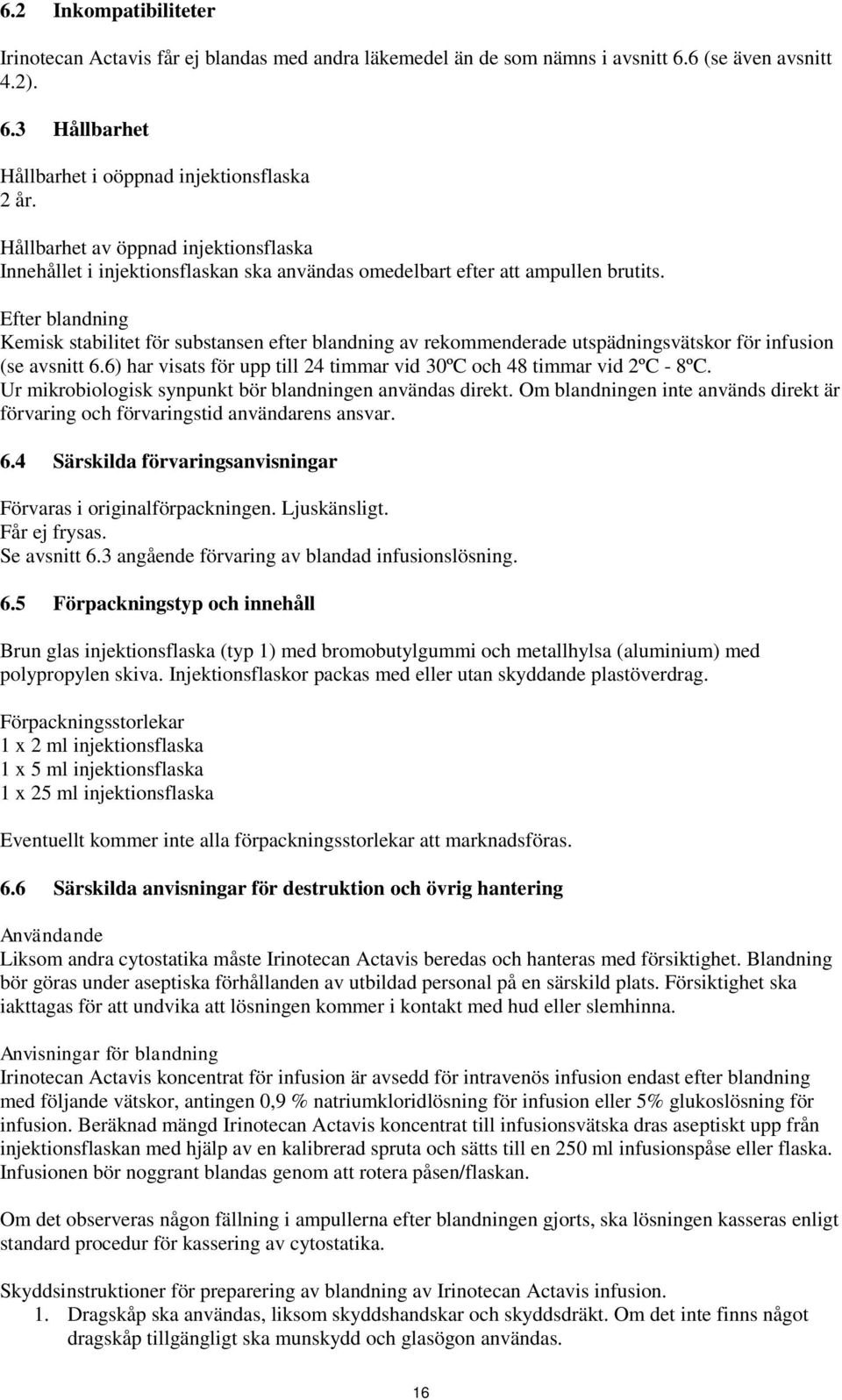 6.2 Inkompatibiliteter

Irinotecan Actavis får ej blandas med andra läkemedel än de som nämns i avsnitt 6.6 (se även avsnitt 4.2).

6.3 Hållbarhet

Hållbarhet i oöppnad injektionsflaska
2 år.

Hållbarhet av öppnad injektionsflaska
Innehållet i injektionsflaskan ska användas omedelbart efter att ampullen brutits.

Efter blandning
Kemisk stabilitet för substansen efter blandning av rekommenderade utspädningsvätskor för infusion (se avsnitt 6.6) har visats för upp till 24 timmar vid 30ºC och 48 timmar vid 2ºC - 8ºC.
Ur mikrobiologisk synpunkt bör blandningen användas direkt. Om blandningen inte används direkt är förvaring och förvaringstid användarens ansvar.

6.4 Särskilda förvaringsanvisningar

Förvaras i originalförpackningen. Ljuskänsligt.
Får ej frysas.
Se avsnitt 6.3 angående förvaring av blandad infusionslösning.

6.5 Förpackningstyp och innehåll

Brun glas injektionsflaska (typ 1) med bromobutylgummi och metallhylsa (aluminium) med polypropylen skiva. Injektionsflaskor packas med eller utan skyddande plastöverdrag.

Förpackningsstorlekar
1 x 2 ml injektionsflaska
1 x 5 ml injektionsflaska
1 x 25 ml injektionsflaska

Eventuellt kommer inte alla förpackningsstorlekar att marknadsföras.

6.6 Särskilda anvisningar för destruktion och övrig hantering

Användande
Liksom andra cytostatika måste Irinotecan Actavis beredas och hanteras med försiktighet. Blandning bör göras under aseptiska förhållanden av utbildad personal på en särskild plats. Försiktighet ska iakttagas för att undvika att lösningen kommer i kontakt med hud eller slemhinna.

Anvisningar för blandning
Irinotecan Actavis koncentrat för infusion är avsedd för intravenös infusion endast efter blandning med följande vätskor, antingen 0,9 % natriumkloridlösning för infusion eller 5% glukoslösning för infusion. Beräknad mängd Irinotecan Actavis koncentrat till infusionsvätska dras aseptiskt upp från injektionsflaskan med hjälp av en kalibrerad spruta och sätts till en 250 ml infusionspåse eller flaska. Infusionen bör noggrant blandas genom att rotera påsen/flaskan.

Om det observeras någon fällning i ampullerna efter blandningen gjorts, ska lösningen kasseras enligt standard procedur för kassering av cytostatika.

Skyddsinstruktioner för preparering av blandning av Irinotecan Actavis infusion.
1. Dragskåp ska användas, liksom skyddshandskar och skyddsdräkt. Om det inte finns något dragskåp tillgängligt ska munskydd och glasögon användas.

16